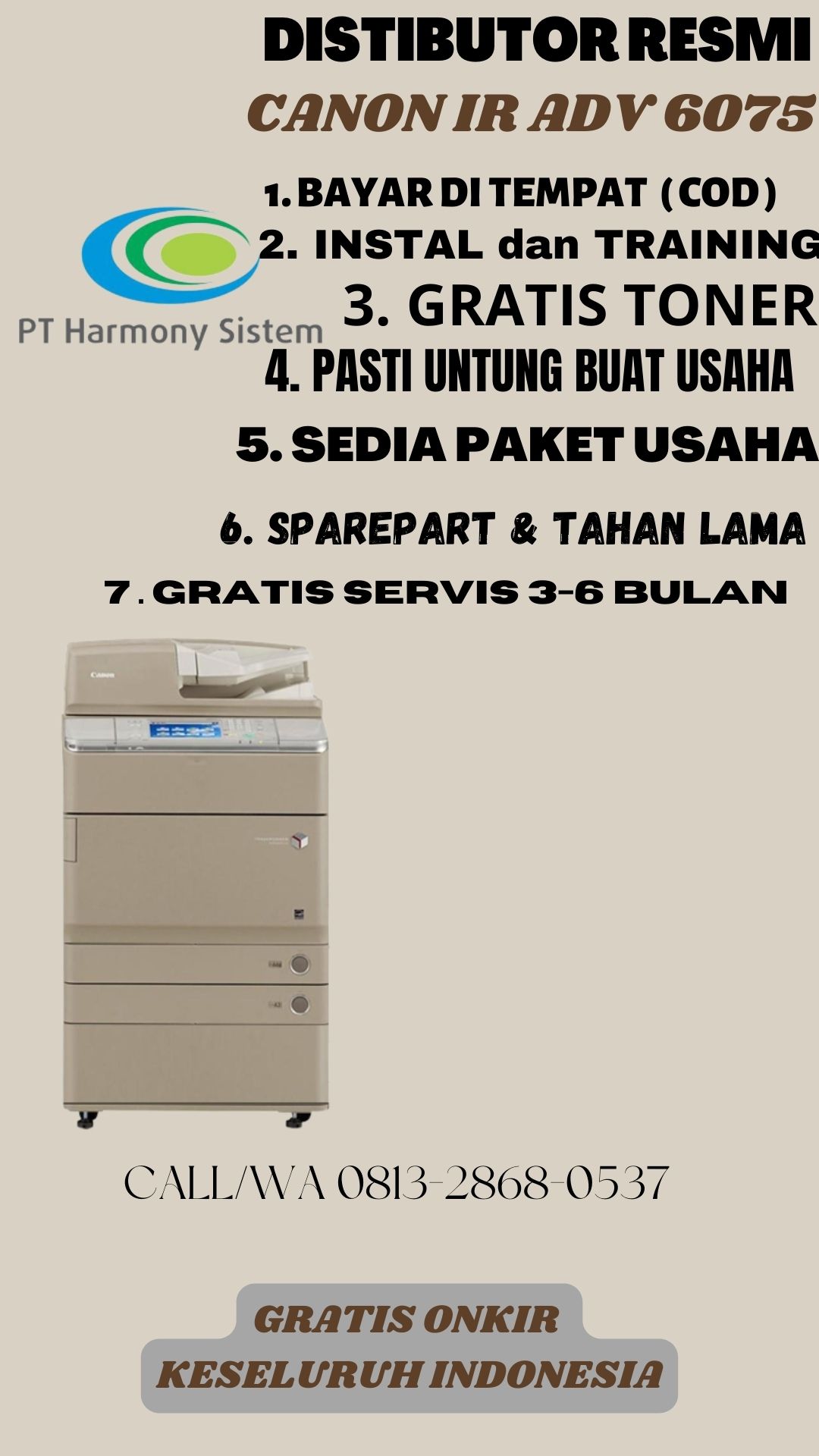 DISTIBUTOR RESMI
CANON IR ADV 6075

PT Harmony Sistem

1. BAYAR DI TEMPAT (COD)
2. INSTAL dan TRAINING
3. GRATIS TONER
4. PASTI UNTUNG BUAT USAHA
5. SEDIA PAKET USAHA
6. SPAREPART & TAHAN LAMA
7. GRATIS SERVIS 3-6 BULAN

Canon

CALL/WA 0813-2868-0537

GRATIS ONKIR
KESELURUH INDONESIA